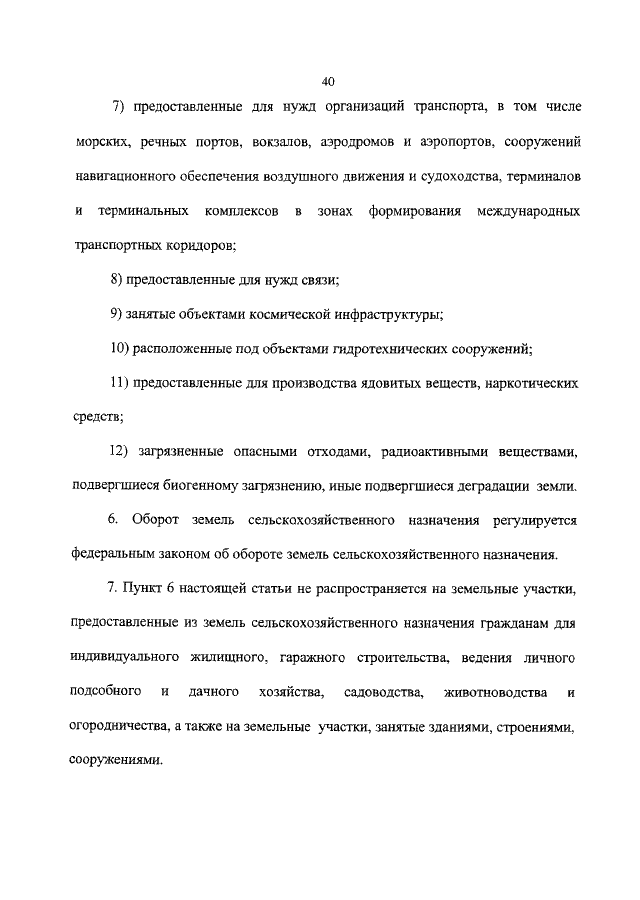 40

7) предоставленные для нужд организаций транспорта, в том числе морских, речных портов, вокзалов, аэродромов и аэропортов, сооружений навигационного обеспечения воздушного движения и судоходства, терминалов и терминальных комплексов в зонах формирования международных транспортных коридоров;

8) предоставленные для нужд связи;

9) занятые объектами космической инфраструктуры;

10) расположенные под объектами гидротехнических сооружений;

11) предоставленные для производства ядовитых веществ, наркотических средств;

12) загрязненные опасными отходами, радиоактивными веществами, подвергшиеся биогенному загрязнению, иные подвергшиеся деградации земли.

6. Оборот земель сельскохозяйственного назначения регулируется федеральным законом об обороте земель сельскохозяйственного назначения.

7. Пункт 6 настоящей статьи не распространяется на земельные участки, предоставленные из земель сельскохозяйственного назначения гражданам для индивидуального жилищного, гаражного строительства, ведения личного подсобного и дачного хозяйства, садоводства, животноводства и огородничества, а также на земельные участки, занятые зданиями, строениями, сооружениями.